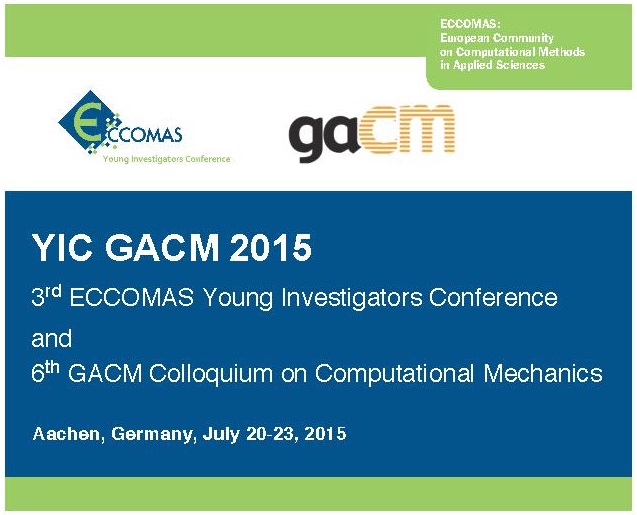 ECCOMAS:
European Community
on Computational Methods
in Applied Sciences

ECCOMAS
Young Investigators Conference

gacm

YIC GACM 2015

3rd ECCOMAS Young Investigators Conference

and

6th GACM Colloquium on Computational Mechanics

Aachen, Germany, July 20-23, 2015